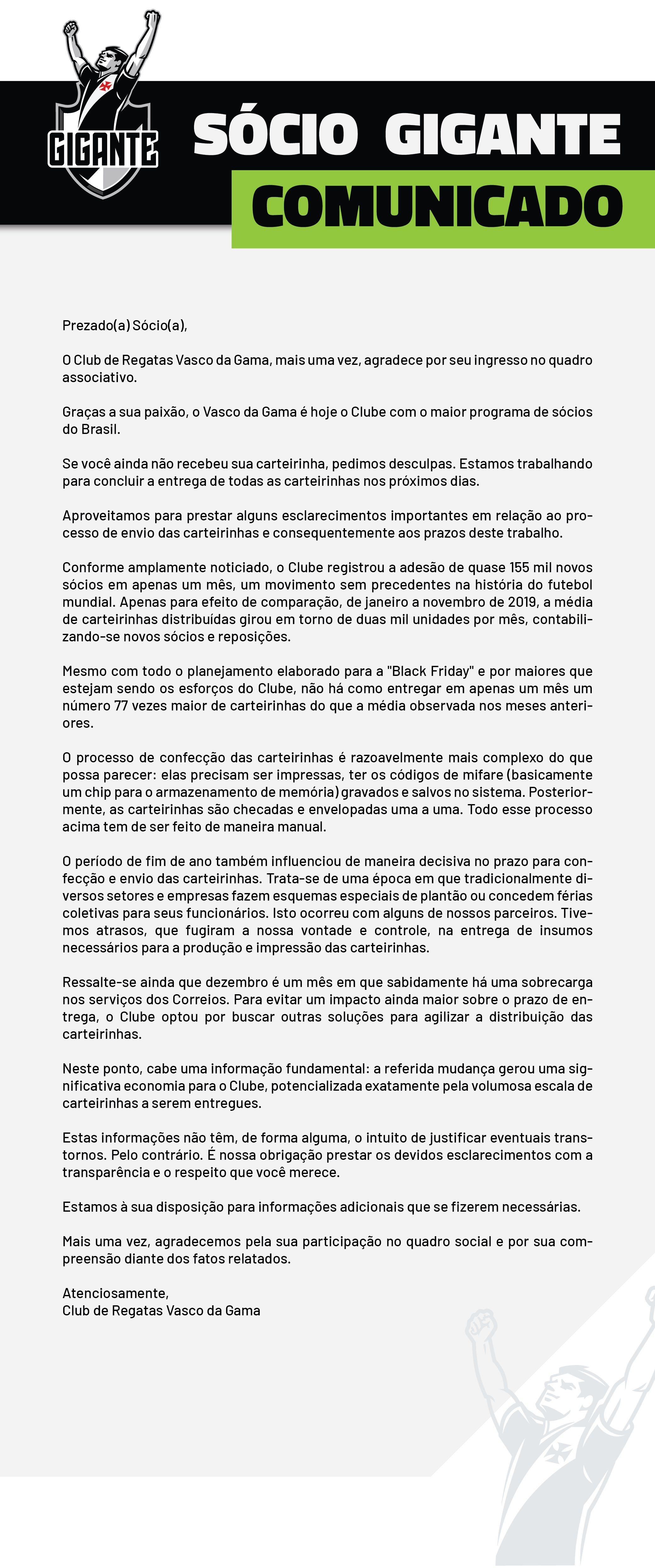 GIGANTE

SÓCIO GIGANTE

COMUNICADO

Prezado(a) Sócio(a),

O Club de Regatas Vasco da Gama, mais uma vez, agradece por seu ingresso no quadro associativo.

Graças a sua paixão, o Vasco da Gama é hoje o Clube com o maior programa de sócios do Brasil.

Se você ainda não recebeu sua carteirinha, pedimos desculpas. Estamos trabalhando para concluir a entrega de todas as carteirinhas nos próximos dias.

Aproveitamos para prestar alguns esclarecimentos importantes em relação ao processo de envio das carteirinhas e consequentemente aos prazos deste trabalho.

Conforme amplamente noticiado, o Clube registrou a adesão de quase 155 mil novos sócios em apenas um mês, um movimento sem precedentes na história do futebol mundial. Apenas para efeito de comparação, de janeiro a novembro de 2019, a média de carteirinhas distribuídas girou em torno de duas mil unidades por mês, contabilizando-se novos sócios e reposições.

Mesmo com todo o planejamento elaborado para a "Black Friday" e por maiores que estejam sendo os esforços do Clube, não há como entregar em apenas um mês um número 77 vezes maior de carteirinhas do que a média observada nos meses anteriores.

O processo de confecção das carteirinhas é razoavelmente mais complexo do que possa parecer: elas precisam ser impressas, ter os códigos de mifare (basicamente um chip para o armazenamento de memória) gravados e salvos no sistema. Posteriormente, as carteirinhas são checadas e envelopadas uma a uma. Todo esse processo acima tem de ser feito de maneira manual.

O período de fim de ano também influenciou de maneira decisiva no prazo para confecção e envio das carteirinhas. Trata-se de uma época em que tradicionalmente diversos setores e empresas fazem esquemas especiais de plantão ou concedem férias coletivas para seus funcionários. Isto ocorreu com alguns de nossos parceiros. Tivemos atrasos, que fugiram a nossa vontade e controle, na entrega de insumos necessários para a produção e impressão das carteirinhas.

Ressalte-se ainda que dezembro é um mês em que sabidamente há uma sobrecarga nos serviços dos Correios. Para evitar um impacto ainda maior sobre o prazo de entrega, o Clube optou por buscar outras soluções para agilizar a distribuição das carteirinhas.

Neste ponto, cabe uma informação fundamental: a referida mudança gerou uma significativa economia para o Clube, potencializada exatamente pela volumosa escala de carteirinhas a serem entregues.

Estas informações não têm, de forma alguma, o intuito de justificar eventuais transtornos. Pelo contrário. É nossa obrigação prestar os devidos esclarecimentos com a transparência e o respeito que você merece.

Estamos à sua disposição para informações adicionais que se fizerem necessárias.

Mais uma vez, agradecemos pela sua participação no quadro social e por sua compreensão diante dos fatos relatados.

Atenciosamente,
Club de Regatas Vasco da Gama